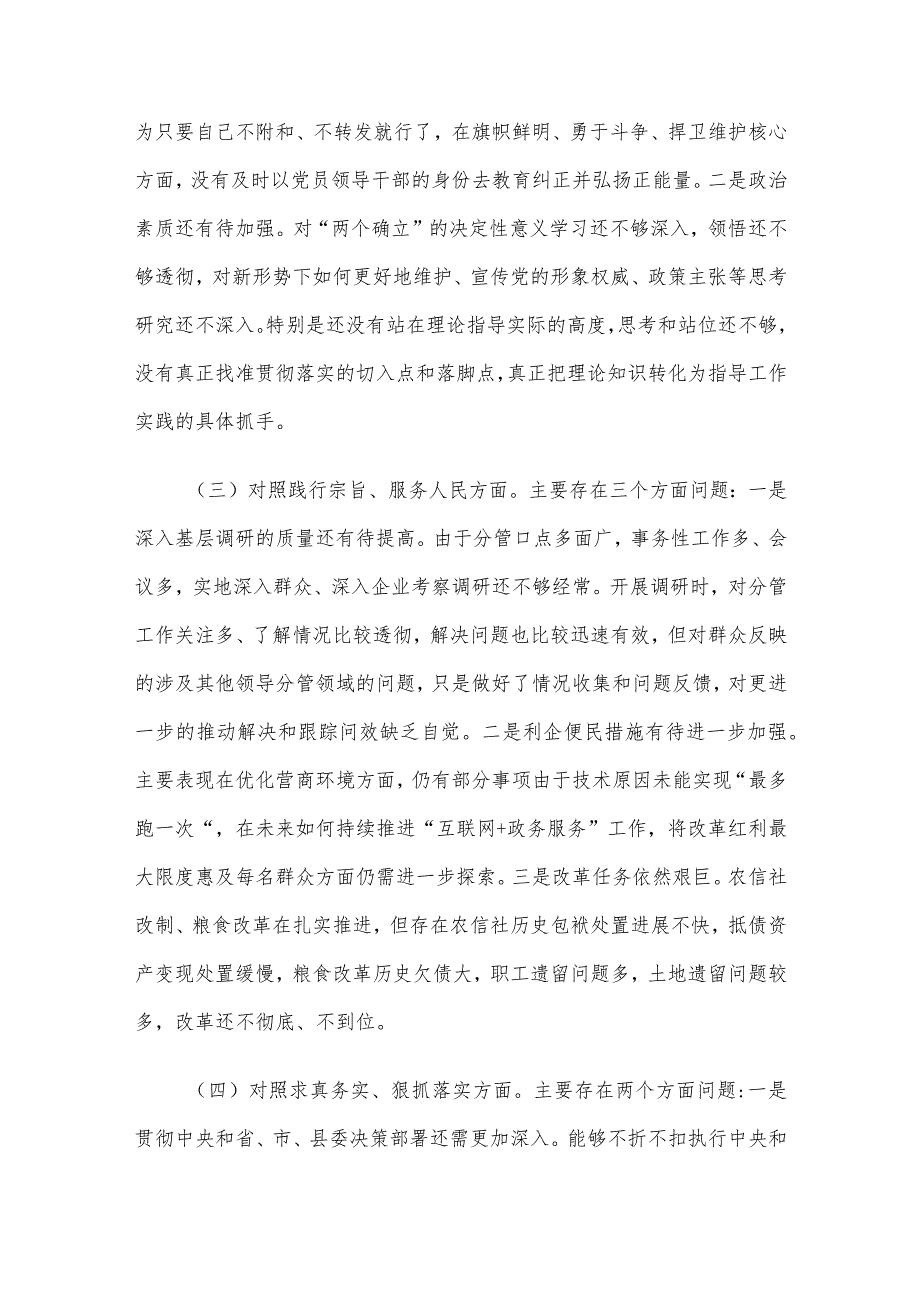 为只要自己不附和、不转发就行了，在旗帜鲜明、勇于斗争、捍卫维护核心方面，没有及时以党员领导干部的身份去教育纠正并弘扬正能量。二是政治素质还有待加强。对“两个确立”的决定性意义学习还不够深入，领悟还不够透彻，对新形势下如何更好地维护、宣传党的形象权威、政策主张等思考研究还不深入。特别是还没有站在理论指导实际的高度，思考和站位还不够，没有真正找准贯彻落实的切入点和落脚点，真正把理论知识转化为指导工作实践的具体抓手。

（三）对照践行宗旨、服务人民方面。主要存在三个方面问题：一是深入基层调研的质量还有待提高。由于分管口点多面广，事务性工作多、会议多，实地深入群众、深入企业考察调研还不够经常。开展调研时，对分管工作关注多、了解情况比较透彻，解决问题也比较迅速有效，但对群众反映的涉及其他领导分管领域的问题，只是做好了情况收集和问题反馈，对更进一步的推动解决和跟踪问效缺乏自觉。二是利企便民措施有待进一步加强。主要表现在优化营商环境方面，仍有部分事项由于技术原因未能实现“最多跑一次“，在未来如何持续推进“互联网+政务服务”工作，将改革红利最大限度惠及每名群众方面仍需进一步探索。三是改革任务依然艰巨。农信社改制、粮食改革在扎实推进，但存在农信社历史包袱处置进展不快，抵债资产变现处置缓慢，粮食改革历史欠债大，职工遗留问题多，土地遗留问题较多，改革还不彻底、不到位。

（四）对照求真务实、狠抓落实方面。主要存在两个方面问题：一是贯彻中央和省、市、县委决策部署还需更加深入。能够不折不扣执行中央和